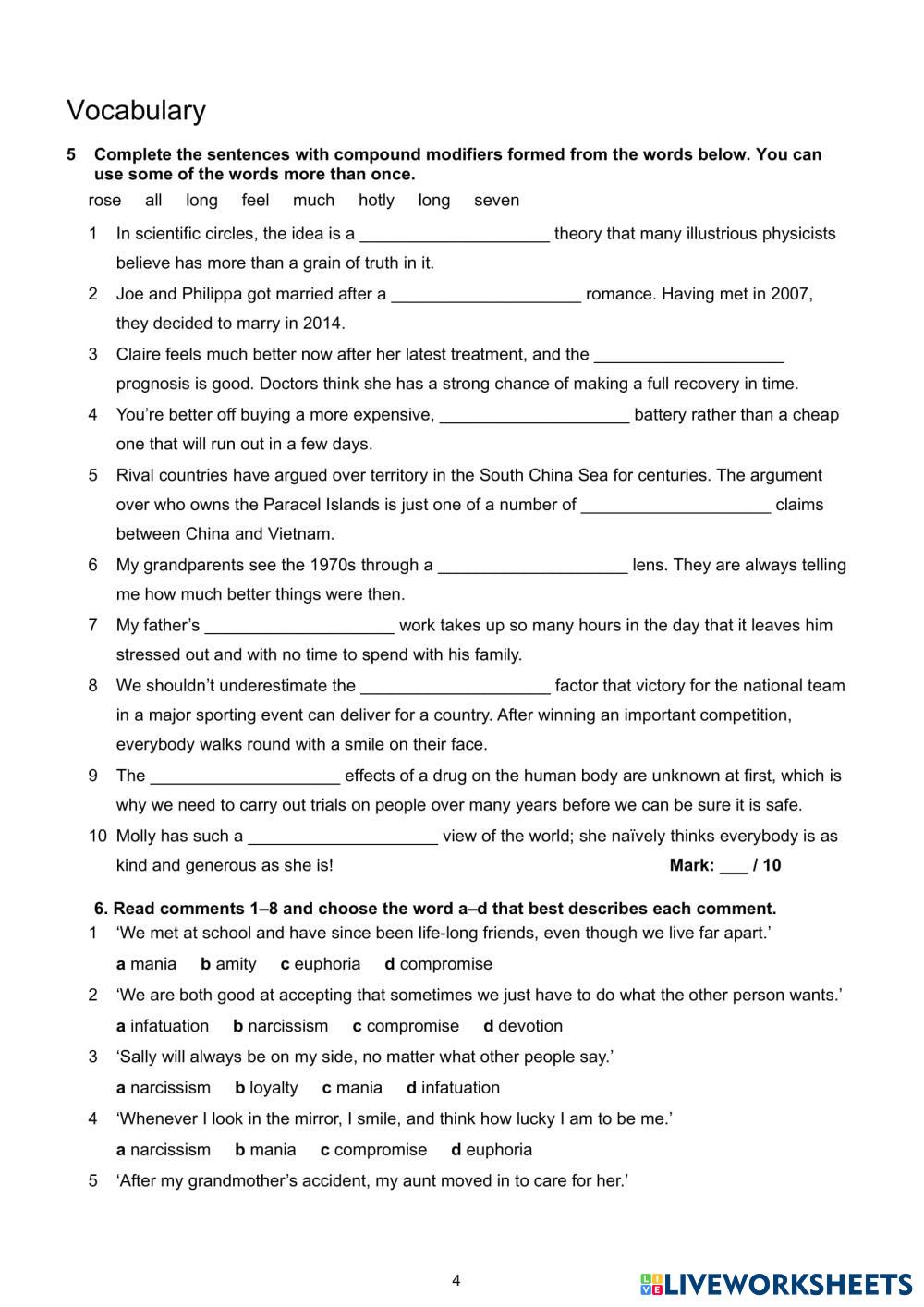 Vocabulary

5 Complete the sentences with compound modifiers formed from the words below. You can use some of the words more than once.

rose all long feel much hotly long seven

1 In scientific circles, the idea is a ____________________ theory that many illustrious physicists believe has more than a grain of truth in it.

2 Joe and Philippa got married after a ____________________ romance. Having met in 2007, they decided to marry in 2014.

3 Claire feels much better now after her latest treatment, and the ____________________ prognosis is good. Doctors think she has a strong chance of making a full recovery in time.

4 You're better off buying a more expensive, ____________________ battery rather than a cheap one that will run out in a few days.

5 Rival countries have argued over territory in the South China Sea for centuries. The argument over who owns the Paracel Islands is just one of a number of ____________________ claims between China and Vietnam.

6 My grandparents see the 1970s through a ____________________ lens. They are always telling me how much better things were then.

7 My father's ____________________ work takes up so many hours in the day that it leaves him stressed out and with no time to spend with his family.

8 We shouldn't underestimate the ____________________ factor that victory for the national team in a major sporting event can deliver for a country. After winning an important competition, everybody walks round with a smile on their face.

9 The ____________________ effects of a drug on the human body are unknown at first, which is why we need to carry out trials on people over many years before we can be sure it is safe.

10 Molly has such a ____________________ view of the world; she naïvely thinks everybody is as kind and generous as she is! Mark: ___ / 10

6. Read comments 1–8 and choose the word a–d that best describes each comment.

1 'We met at school and have since been life-long friends, even though we live far apart.'
a mania b amity c euphoria d compromise

2 'We are both good at accepting that sometimes we just have to do what the other person wants.'
a infatuation b narcissism c compromise d devotion

3 'Sally will always be on my side, no matter what other people say.'
a narcissism b loyalty c mania d infatuation

4 'Whenever I look in the mirror, I smile, and think how lucky I am to be me.'
a narcissism b mania c compromise d euphoria

5 'After my grandmother's accident, my aunt moved in to care for her.'

4

LIVEWORKSHEETS